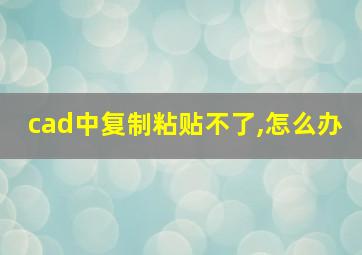 cad中复制粘贴不了,怎么办